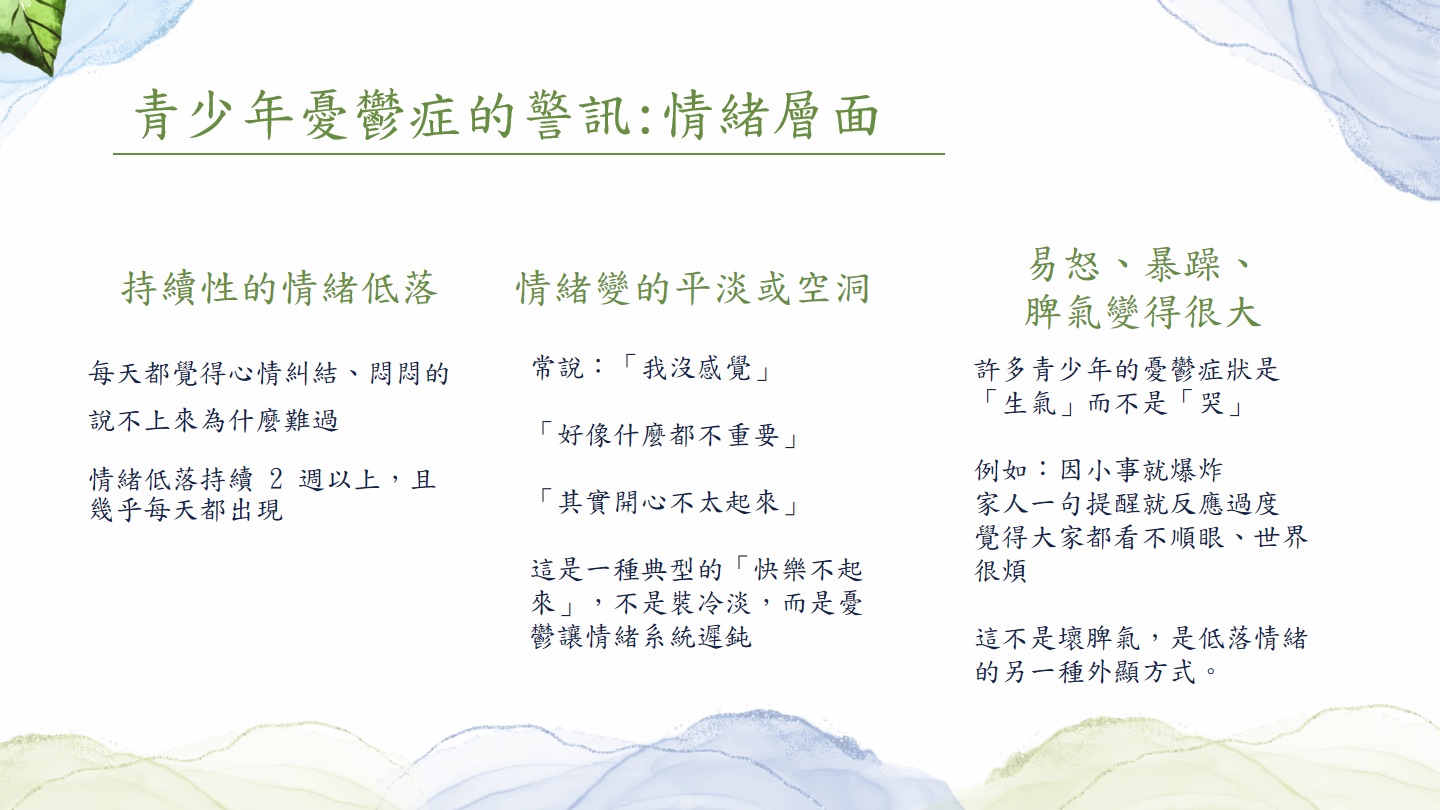 青少年憂鬱症的警訊:情緒層面

持續性的情緒低落

每天都覺得心情糾結、悶悶的

說不上來為什麼難過

情緒低落持續2週以上，且幾乎每天都出現

情緒變的平淡或空洞

常說：「我沒感覺」

「好像什麼都不重要」

「其實開心不太起來」

這是一種典型的「快樂不起來」，不是裝冷淡，而是憂鬱讓情緒系統遲鈍

易怒、暴躁、
脾氣變得很大

許多青少年的憂鬱症狀是「生氣」而不是「哭」

例如：因小事就爆炸
家人一句提醒就反應過度
覺得大家都看不順眼、世界很煩

這不是壞脾氣，是低落情緒的另一種外顯方式。